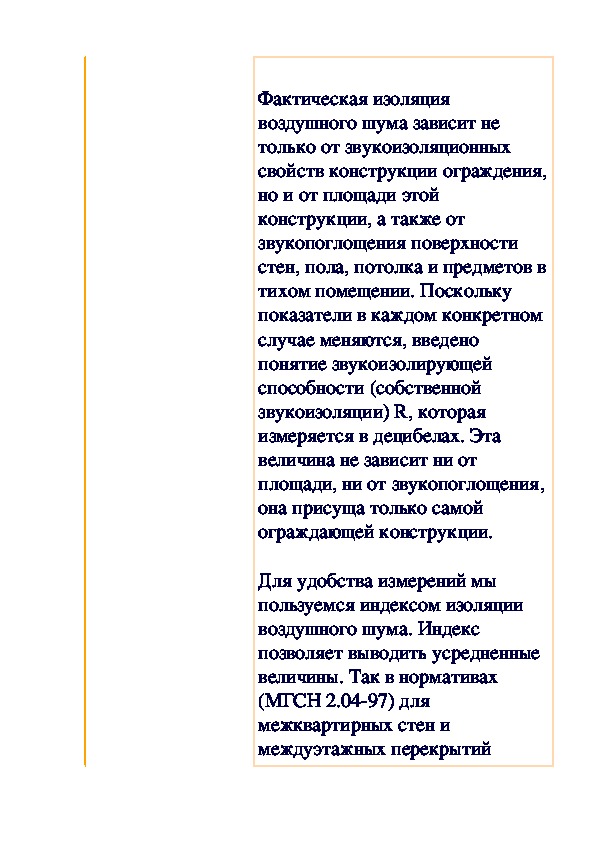 Фактическая изоляция воздушного шума зависит не только от звукоизоляционных свойств конструкции ограждения, но и от площади этой конструкции, а также от звукопоглощения поверхности стен, пола, потолка и предметов в тихом помещении. Поскольку показатели в каждом конкретном случае меняются, введено понятие звукоизолирующей способности (собственной звукоизоляции) R, которая измеряется в децибелах. Эта величина не зависит ни от площади, ни от звукопоглощения, она присуща только самой ограждающей конструкции.

Для удобства измерений мы пользуемся индексом изоляции воздушного шума. Индекс позволяет выводить усредненные величины. Так в нормативах (МГСН 2.04-97) для межквартирных стен и междуэтажных перекрытий